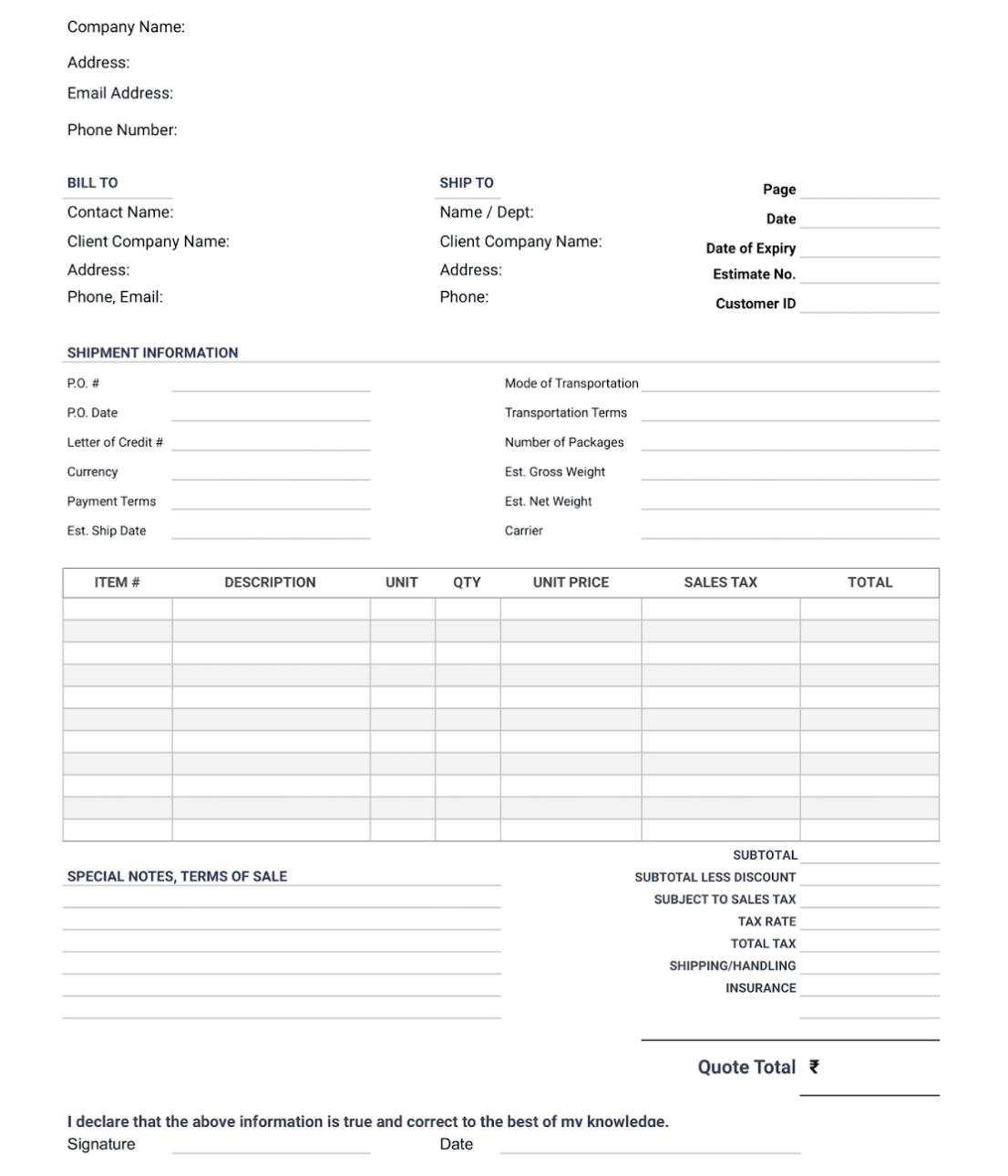 Company Name:

Address:

Email Address:

Phone Number:

BILL TO
Contact Name:
Client Company Name:
Address:
Phone, Email:

SHIP TO
Name / Dept:
Client Company Name:
Address:
Phone:

Page
Date
Date of Expiry
Estimate No.
Customer ID

SHIPMENT INFORMATION

P.O. #
P.O. Date
Letter of Credit #
Currency
Payment Terms
Est. Ship Date

Mode of Transportation
Transportation Terms
Number of Packages
Est. Gross Weight
Est. Net Weight
Carrier

| ITEM # | DESCRIPTION | UNIT | QTY | UNIT PRICE | SALES TAX | TOTAL |
|---|---|---|---|---|---|---|
| | | | | | | |
| | | | | | | |
| | | | | | | |
| | | | | | | |
| | | | | | | |
| | | | | | | |
| | | | | | | |
| | | | | | | |
| | | | | | | |
| | | | | | | |
| | | | | | | |

SPECIAL NOTES, TERMS OF SALE

SUBTOTAL
SUBTOTAL LESS DISCOUNT
SUBJECT TO SALES TAX
TAX RATE
TOTAL TAX
SHIPPING/HANDLING
INSURANCE

Quote Total ₹

I declare that the above information is true and correct to the best of my knowledge.
Signature
Date